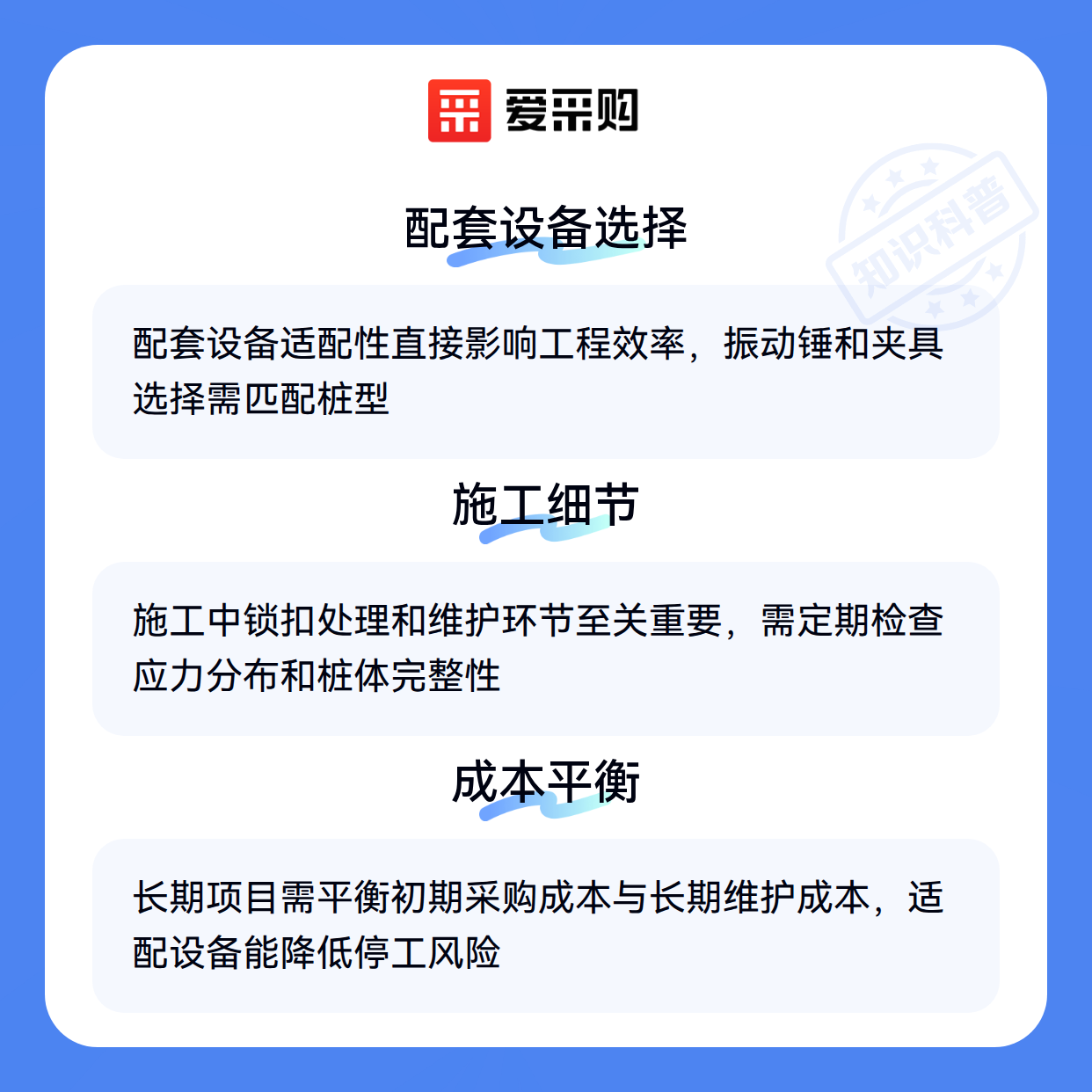 爱采购

配套设备选择

配套设备适配性直接影响工程效率，振动锤和夹具选择需匹配桩型

施工细节

施工中锁扣处理和维护环节至关重要，需定期检查应力分布和桩体完整性

成本平衡

长期项目需平衡初期采购成本与长期维护成本，适配设备能降低停工风险

知识科普